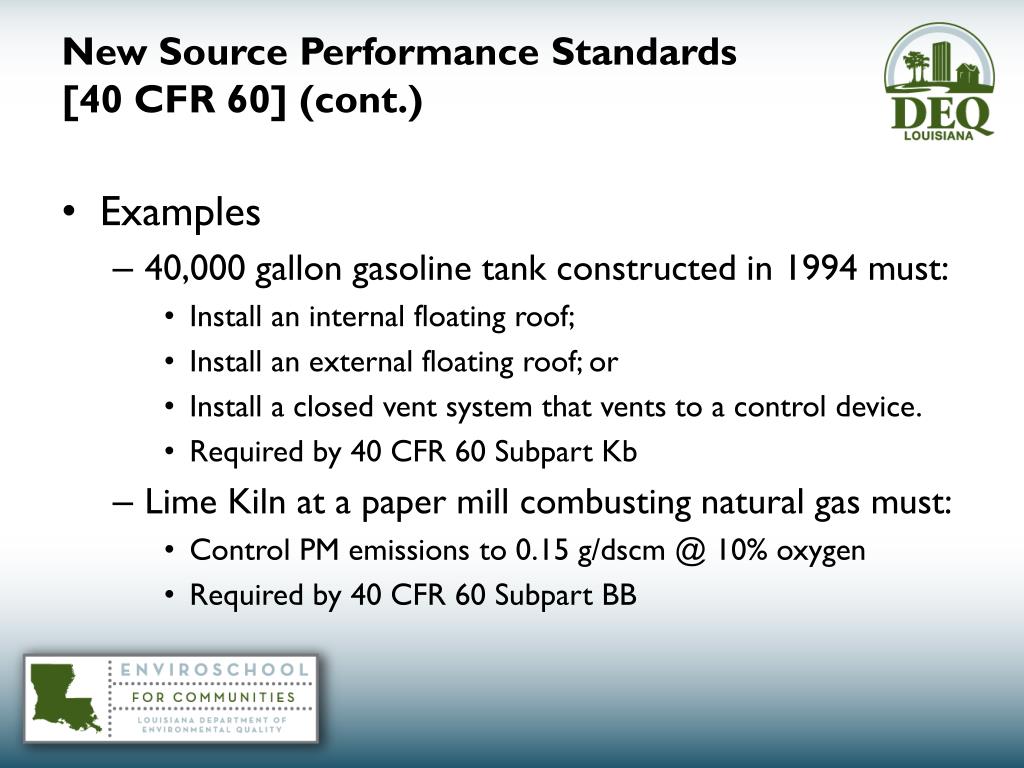 New Source Performance Standards
[40 CFR 60] (cont.)

DEQ
LOUISIANA

• Examples
– 40,000 gallon gasoline tank constructed in 1994 must:
• Install an internal floating roof;
• Install an external floating roof; or
• Install a closed vent system that vents to a control device.
• Required by 40 CFR 60 Subpart Kb
– Lime Kiln at a paper mill combusting natural gas must:
• Control PM emissions to 0.15 g/dscm @ 10% oxygen
• Required by 40 CFR 60 Subpart BB

ENVIROSCHOOL
FOR COMMUNITIES
LOUISIANA DEPARTMENT OF
ENVIRONMENTAL QUALITY